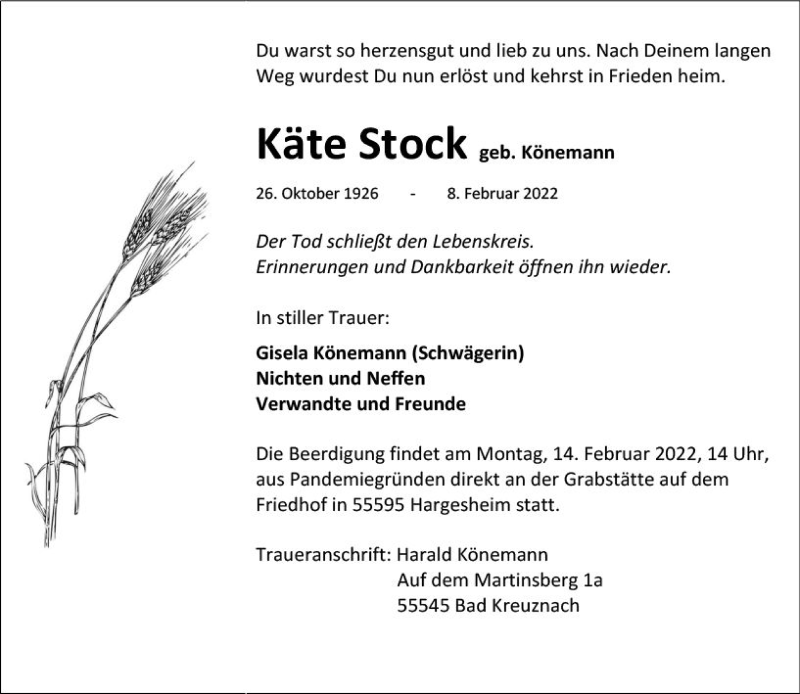 Du warst so herzensgut und lieb zu uns. Nach Deinem langen Weg wurdest Du nun erlöst und kehrst in Frieden heim.

Käte Stock geb. Könemann

26. Oktober 1926 - 8. Februar 2022

Der Tod schließt den Lebenskreis.
Erinnerungen und Dankbarkeit öffnen ihn wieder.

In stiller Trauer:

Gisela Könemann (Schwägerin)
Nichten und Neffen
Verwandte und Freunde

Die Beerdigung findet am Montag, 14. Februar 2022, 14 Uhr, aus Pandemiegründen direkt an der Grabstätte auf dem Friedhof in 55595 Hargesheim statt.

Traueranschrift: Harald Könemann
Auf dem Martinsberg 1a
55545 Bad Kreuznach